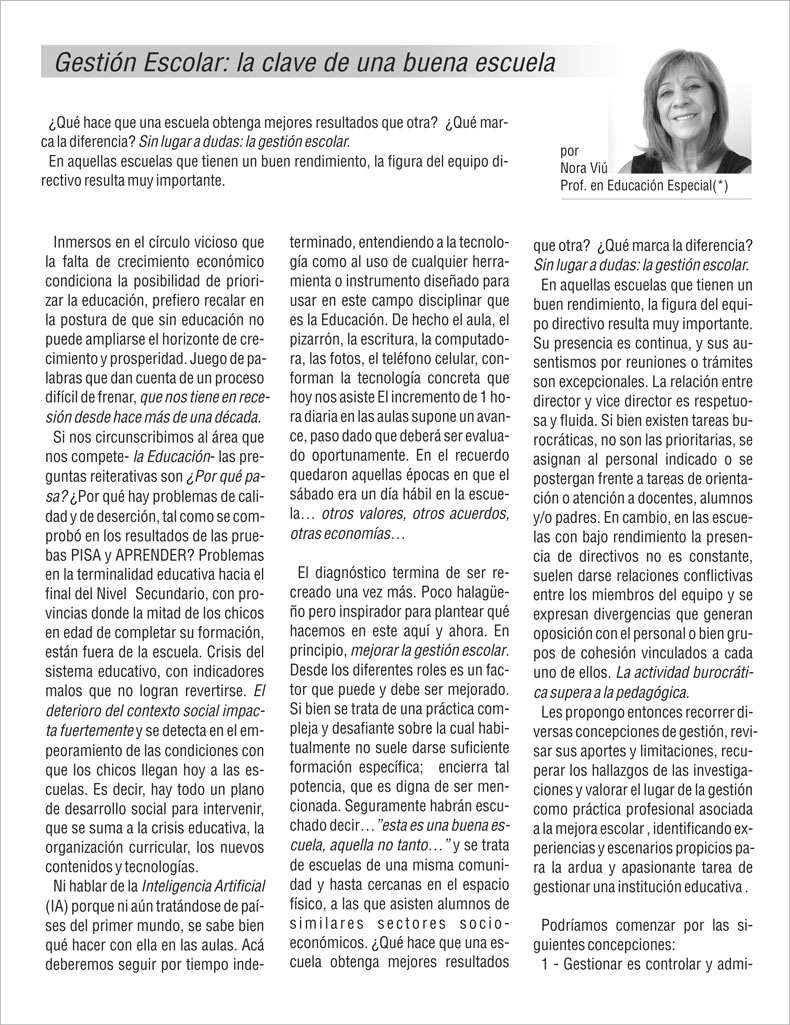 Gestión Escolar: la clave de una buena escuela

¿Qué hace que una escuela obtenga mejores resultados que otra? ¿Qué marca la diferencia? Sin lugar a dudas: la gestión escolar.
En aquellas escuelas que tienen un buen rendimiento, la figura del equipo directivo resulta muy importante.

por
Nora Viú
Prof. en Educación Especial(*)

Inmersos en el círculo vicioso que la falta de crecimiento económico condiciona la posibilidad de priorizar la educación, prefiero recalar en la postura de que sin educación no puede ampliarse el horizonte de crecimiento y prosperidad. Juego de palabras que dan cuenta de un proceso difícil de frenar, que nos tiene en recesión desde hace más de una década.
Si nos circunscribimos al área que nos compete- la Educación- las preguntas reiterativas son ¿Por qué pasa? ¿Por qué hay problemas de calidad y de deserción, tal como se comprobó en los resultados de las pruebas PISA y APRENDER? Problemas en la terminalidad educativa hacia el final del Nivel Secundario, con provincias donde la mitad de los chicos en edad de completar su formación, están fuera de la escuela. Crisis del sistema educativo, con indicadores malos que no logran revertirse. El deterioro del contexto social impacta fuertemente y se detecta en el empeoramiento de las condiciones con que los chicos llegan hoy a las escuelas. Es decir, hay todo un plano de desarrollo social para intervenir, que se suma a la crisis educativa, la organización curricular, los nuevos contenidos y tecnologías.
Ni hablar de la Inteligencia Artificial (IA) porque ni aún tratándose de países del primer mundo, se sabe bien qué hacer con ella en las aulas. Acá deberemos seguir por tiempo indeterminado, entendiendo a la tecnología como al uso de cualquier herramienta o instrumento diseñado para usar en este campo disciplinar que es la Educación. De hecho el aula, el pizarrón, la escritura, la computadora, las fotos, el teléfono celular, conforman la tecnología concreta que hoy nos asiste El incremento de 1 hora diaria en las aulas supone un avance, paso dado que deberá ser evaluado oportunamente. En el recuerdo quedaron aquellas épocas en que el sábado era un día hábil en la escuela… otros valores, otros acuerdos, otras economías…

El diagnóstico termina de ser recreado una vez más. Poco halagüeño pero inspirador para plantear qué hacemos en este aquí y ahora. En principio, mejorar la gestión escolar. Desde los diferentes roles es un factor que puede y debe ser mejorado. Si bien se trata de una práctica compleja y desafiante sobre la cual habitualmente no suele darse suficiente formación específica; encierra tal potencia, que es digna de ser mencionada. Seguramente habrán escuchado decir…"esta es una buena escuela, aquella no tanto…" y se trata de escuelas de una misma comunidad y hasta cercanas en el espacio físico, a las que asisten alumnos de similares sectores socioeconómicos. ¿Qué hace que una escuela obtenga mejores resultados que otra? ¿Qué marca la diferencia? Sin lugar a dudas: la gestión escolar.
En aquellas escuelas que tienen un buen rendimiento, la figura del equipo directivo resulta muy importante. Su presencia es continua, y sus ausentismos por reuniones o trámites son excepcionales. La relación entre director y vice director es respetuosa y fluida. Si bien existen tareas burocráticas, no son las prioritarias, se asignan al personal indicado o se postergan frente a tareas de orientación o atención a docentes, alumnos y/o padres. En cambio, en las escuelas con bajo rendimiento la presencia de directivos no es constante, suelen darse relaciones conflictivas entre los miembros del equipo y se expresan divergencias que generan oposición con el personal o bien grupos de cohesión vinculados a cada uno de ellos. La actividad burocrática supera a la pedagógica.
Les propongo entonces recorrer diversas concepciones de gestión, revisar sus aportes y limitaciones, recuperar los hallazgos de las investigaciones y valorar el lugar de la gestión como práctica profesional asociada a la mejora escolar , identificando experiencias y escenarios propicios para la ardua y apasionante tarea de gestionar una institución educativa .

Podríamos comenzar por las siguientes concepciones:
1 - Gestionar es controlar y admi-